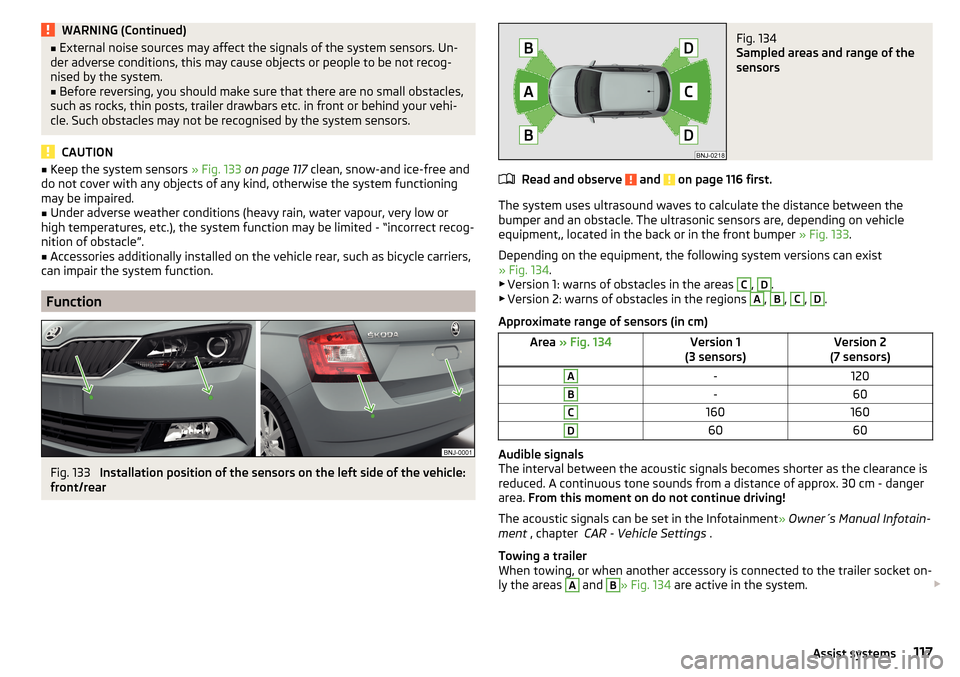 WARNING (Continued)
■ External noise sources may affect the signals of the system sensors. Under adverse conditions, this may cause objects or people to be not recognised by the system.
■ Before reversing, you should make sure that there are no small obstacles, such as rocks, thin posts, trailer drawbars etc. in front or behind your vehicle. Such obstacles may not be recognised by the system sensors.

CAUTION
■ Keep the system sensors » Fig. 133 on page 117 clean, snow-and ice-free and do not cover with any objects of any kind, otherwise the system functioning may be impaired.
■ Under adverse weather conditions (heavy rain, water vapour, very low or high temperatures, etc.), the system function may be limited - “incorrect recognition of obstacle”.
■ Accessories additionally installed on the vehicle rear, such as bicycle carriers, can impair the system function.

Function

BNJ-0001

Fig. 133 Installation position of the sensors on the left side of the vehicle: front/rear

B D A C B D

BNJ-0218

Fig. 134
Sampled areas and range of the sensors

Read and observe and on page 116 first.

The system uses ultrasound waves to calculate the distance between the bumper and an obstacle. The ultrasonic sensors are, depending on vehicle equipment,, located in the back or in the front bumper » Fig. 133.

Depending on the equipment, the following system versions can exist » Fig. 134.
▶ Version 1: warns of obstacles in the areas C, D.
▶ Version 2: warns of obstacles in the regions A, B, C, D.

Approximate range of sensors (in cm)

| Area » Fig. 134 | Version 1 (3 sensors) | Version 2 (7 sensors) |
|---|---|---|
| A | - | 120 |
| B | - | 60 |
| C | 160 | 160 |
| D | 60 | 60 |

Audible signals
The interval between the acoustic signals becomes shorter as the clearance is reduced. A continuous tone sounds from a distance of approx. 30 cm - danger area. From this moment on do not continue driving!

The acoustic signals can be set in the Infotainment» Owner´s Manual Infotainment , chapter CAR - Vehicle Settings .

Towing a trailer
When towing, or when another accessory is connected to the trailer socket only the areas A and B » Fig. 134 are active in the system.

Assist systems 117